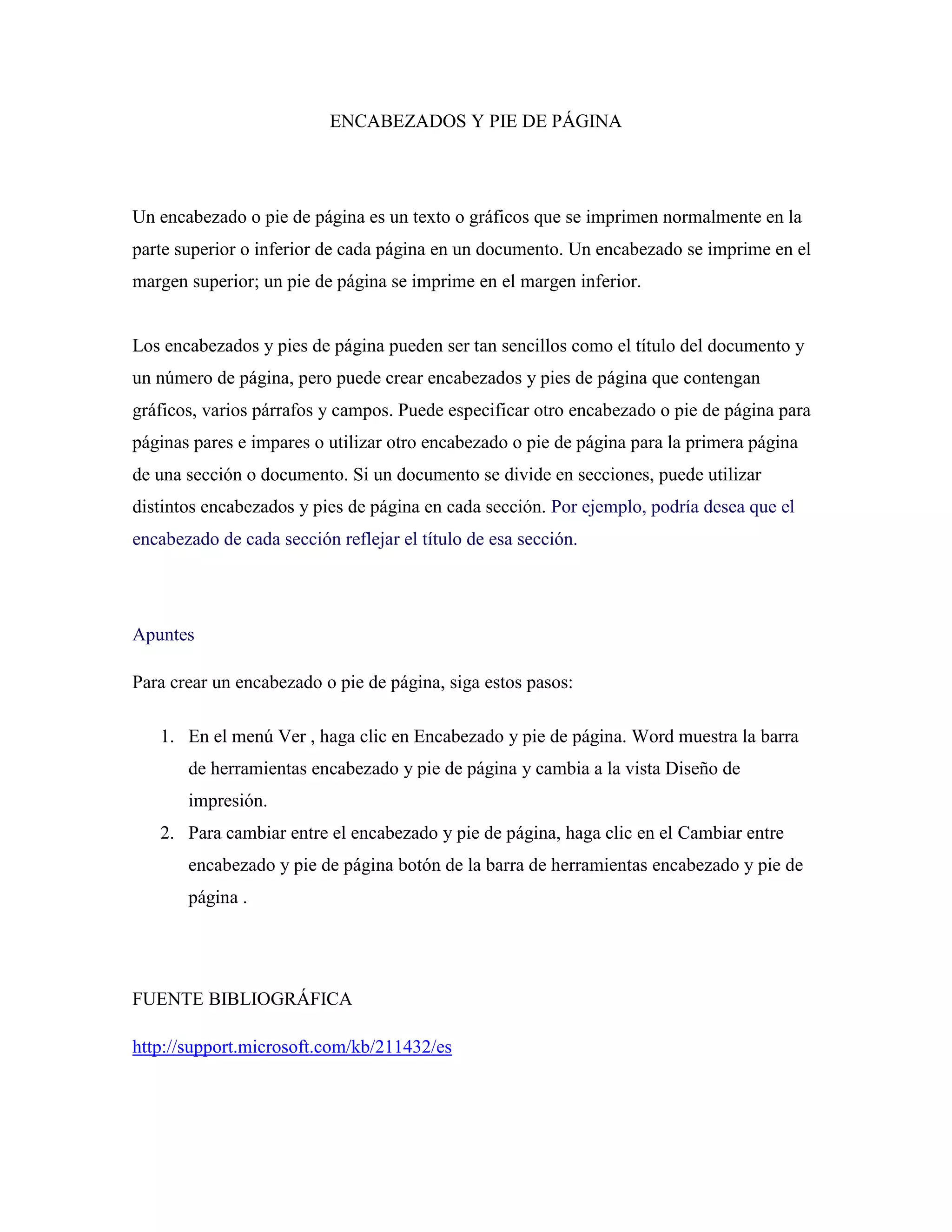 ENCABEZADOS Y PIE DE PÁGINA

Un encabezado o pie de página es un texto o gráficos que se imprimen normalmente en la parte superior o inferior de cada página en un documento. Un encabezado se imprime en el margen superior; un pie de página se imprime en el margen inferior.

Los encabezados y pies de página pueden ser tan sencillos como el título del documento y un número de página, pero puede crear encabezados y pies de página que contengan gráficos, varios párrafos y campos. Puede especificar otro encabezado o pie de página para páginas pares e impares o utilizar otro encabezado o pie de página para la primera página de una sección o documento. Si un documento se divide en secciones, puede utilizar distintos encabezados y pies de página en cada sección. Por ejemplo, podría desea que el encabezado de cada sección reflejar el título de esa sección.

Apuntes

Para crear un encabezado o pie de página, siga estos pasos:

1. En el menú Ver , haga clic en Encabezado y pie de página. Word muestra la barra de herramientas encabezado y pie de página y cambia a la vista Diseño de impresión.
2. Para cambiar entre el encabezado y pie de página, haga clic en el Cambiar entre encabezado y pie de página botón de la barra de herramientas encabezado y pie de página .

FUENTE BIBLIOGRÁFICA

http://support.microsoft.com/kb/211432/es